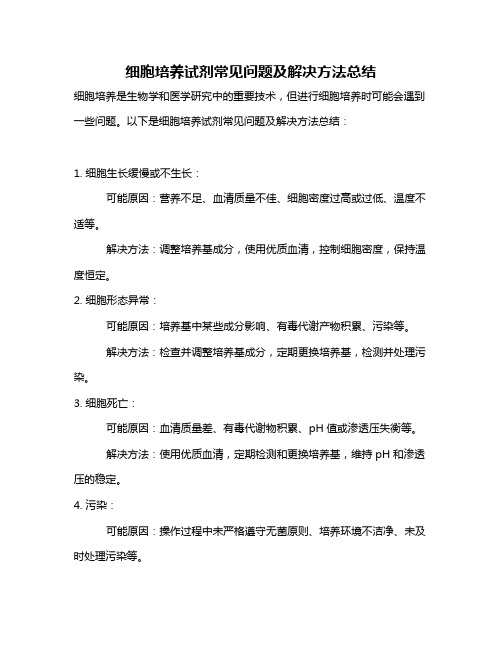 细胞培养试剂常见问题及解决方法总结

细胞培养是生物学和医学研究中的重要技术，但进行细胞培养时可能会遇到一些问题。以下是细胞培养试剂常见问题及解决方法总结：

1. 细胞生长缓慢或不生长：

可能原因：营养不足、血清质量不佳、细胞密度过高或过低、温度不适等。

解决方法：调整培养基成分，使用优质血清，控制细胞密度，保持温度恒定。

2. 细胞形态异常：

可能原因：培养基中某些成分影响、有毒代谢产物积累、污染等。

解决方法：检查并调整培养基成分，定期更换培养基，检测并处理污染。

3. 细胞死亡：

可能原因：血清质量差、有毒代谢物积累、pH 值或渗透压失衡等。

解决方法：使用优质血清，定期检测和更换培养基，维持 pH 和渗透压的稳定。

4. 污染：

可能原因：操作过程中未严格遵守无菌原则、培养环境不洁净、未及时处理污染等。